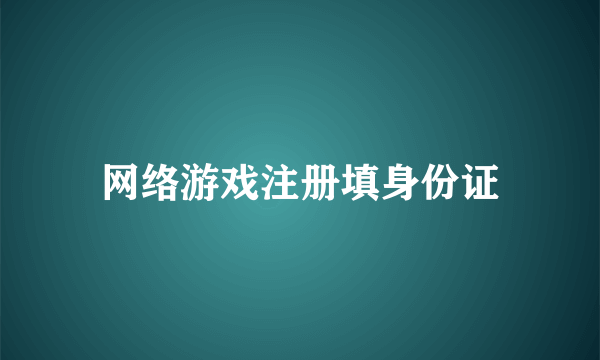 网络游戏注册填身份证